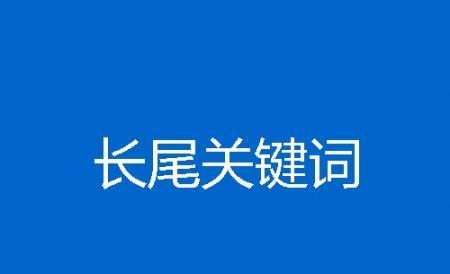 长尾关键词